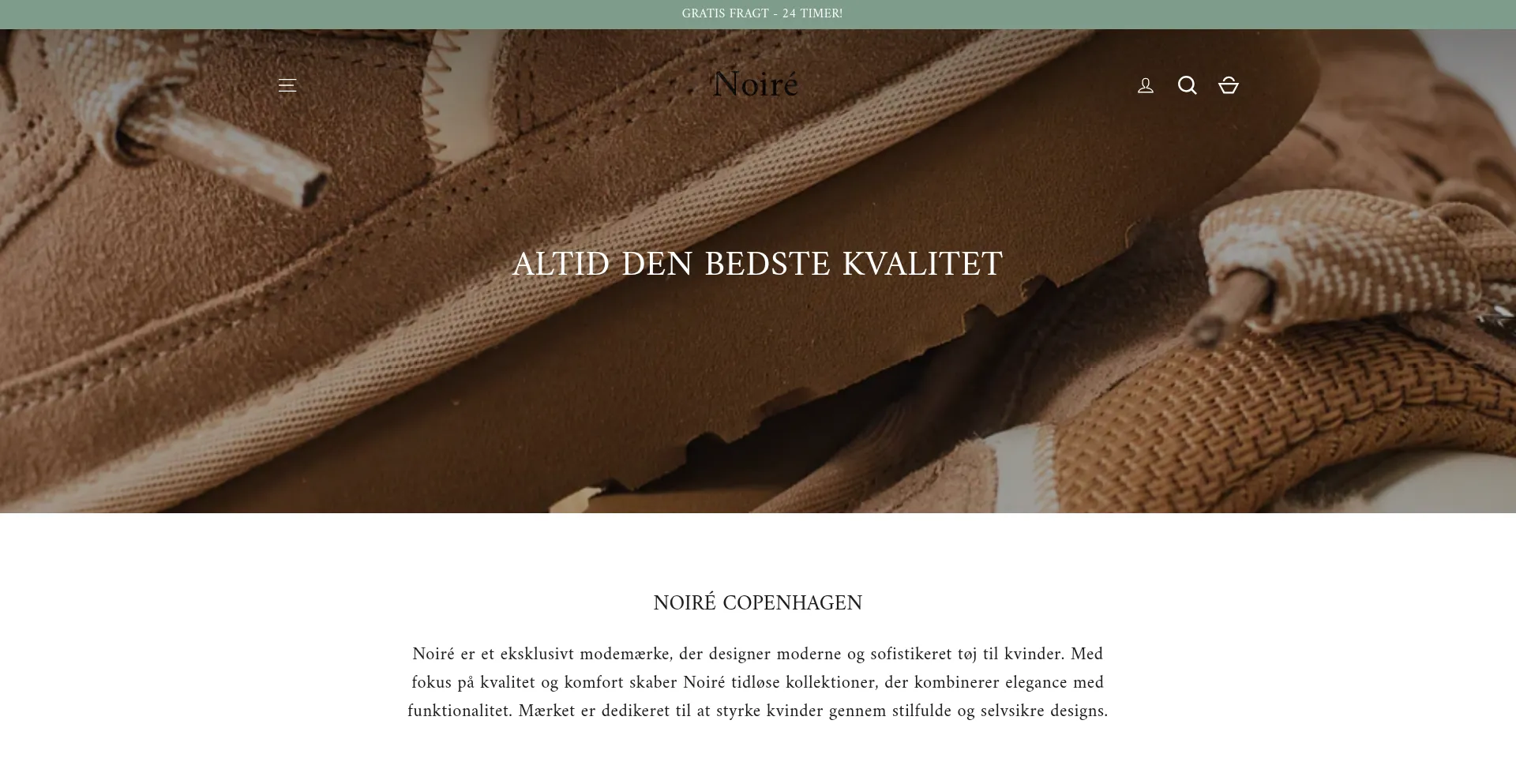 GRATIS FRAGT - 24 TIMER!

Noiré

ALTID DEN BEDSTE KVALITET

NOIRÉ COPENHAGEN

Noiré er et eksklusivt modemærke, der designer moderne og sofistikeret tøj til kvinder. Med fokus på kvalitet og komfort skaber Noiré tidløse kollektioner, der kombinerer elegance med funktionalitet. Mærket er dedikeret til at styrke kvinder gennem stilfulde og selvsikre designs.